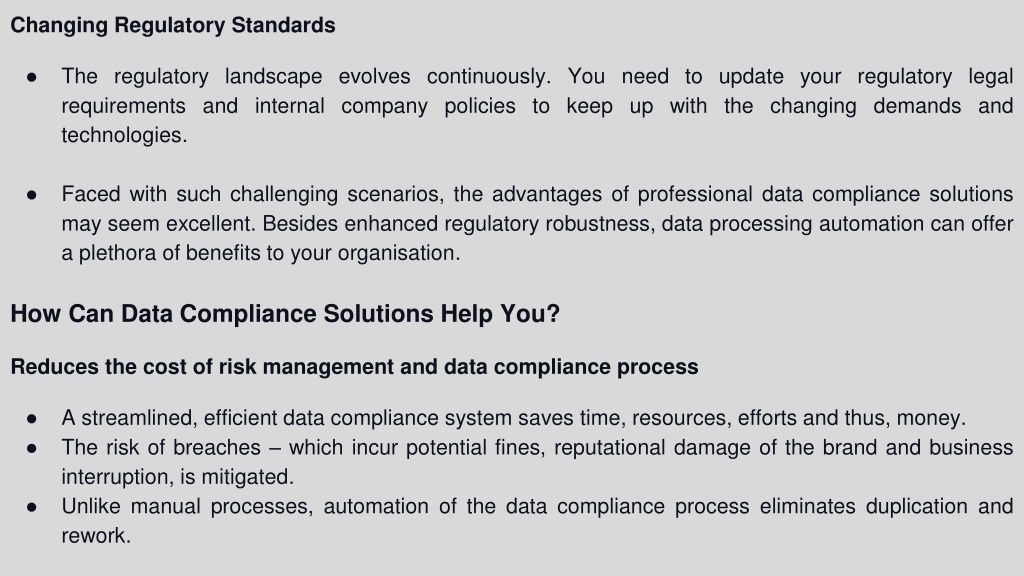 Changing Regulatory Standards

● The regulatory landscape evolves continuously. You need to update your regulatory legal requirements and internal company policies to keep up with the changing demands and technologies.

● Faced with such challenging scenarios, the advantages of professional data compliance solutions may seem excellent. Besides enhanced regulatory robustness, data processing automation can offer a plethora of benefits to your organisation.

How Can Data Compliance Solutions Help You?

Reduces the cost of risk management and data compliance process

● A streamlined, efficient data compliance system saves time, resources, efforts and thus, money.
● The risk of breaches – which incur potential fines, reputational damage of the brand and business interruption, is mitigated.
● Unlike manual processes, automation of the data compliance process eliminates duplication and rework.